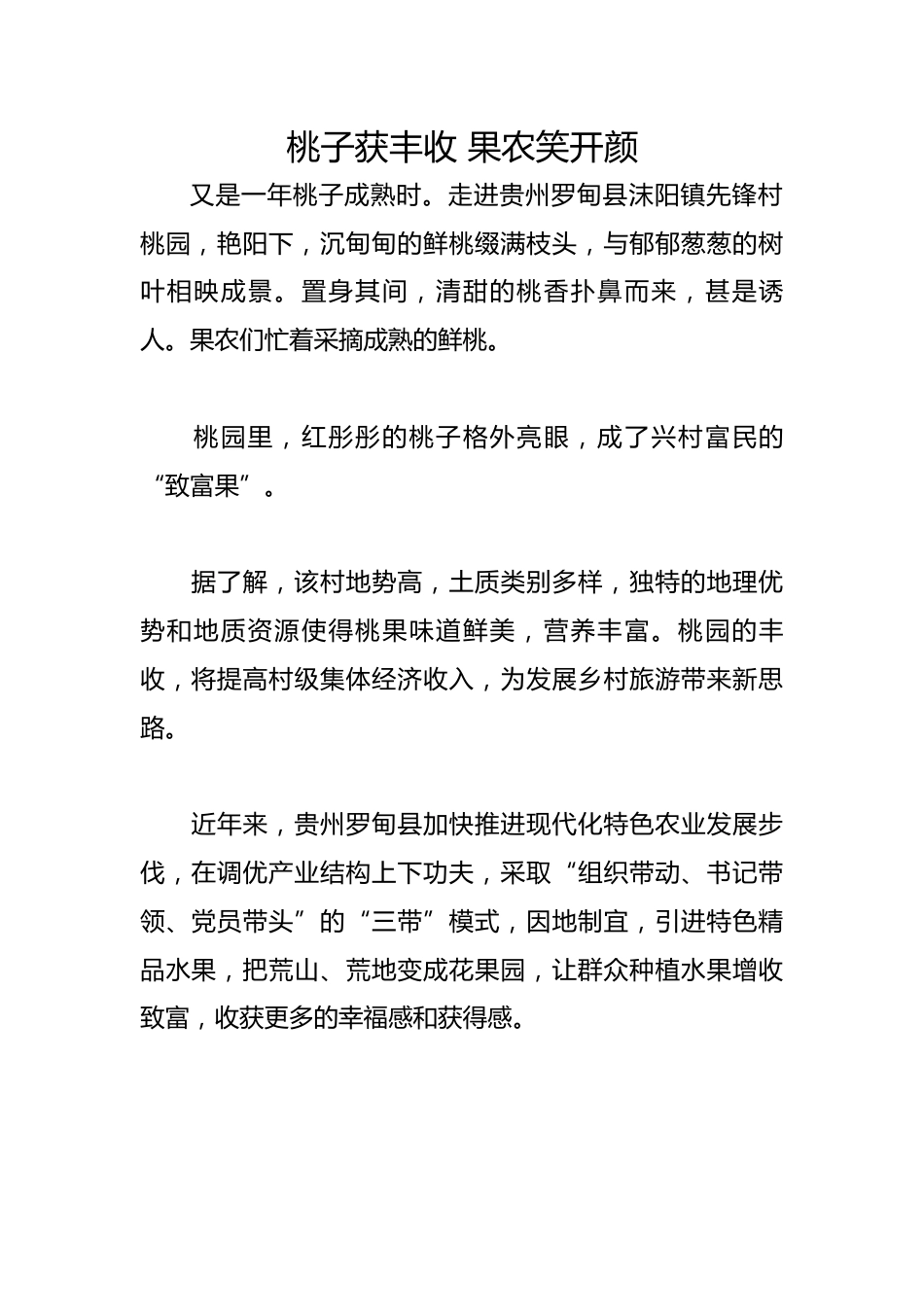 桃子获丰收 果农笑开颜

又是一年桃子成熟时。走进贵州罗甸县沫阳镇先锋村桃园，艳阳下，沉甸甸的鲜桃缀满枝头，与郁郁葱葱的树叶相映成景。置身其间，清甜的桃香扑鼻而来，甚是诱人。果农们忙着采摘成熟的鲜桃。

桃园里，红彤彤的桃子格外亮眼，成了兴村富民的“致富果”。

据了解，该村地势高，土质类别多样，独特的地理优势和地质资源使得桃果味道鲜美，营养丰富。桃园的丰收，将提高村级集体经济收入，为发展乡村旅游带来新思路。

近年来，贵州罗甸县加快推进现代化特色农业发展步伐，在调优产业结构上下功夫，采取“组织带动、书记带领、党员带头”的“三带”模式，因地制宜，引进特色精品水果，把荒山、荒地变成花果园，让群众种植水果增收致富，收获更多的幸福感和获得感。